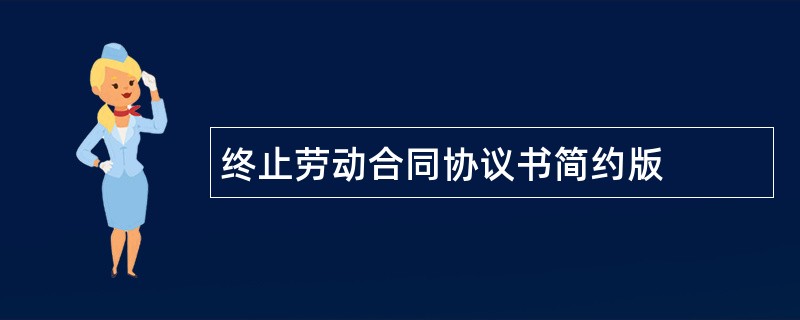 终止劳动合同协议书简约版